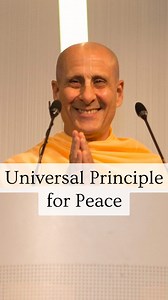 Universal Principle
for Peace